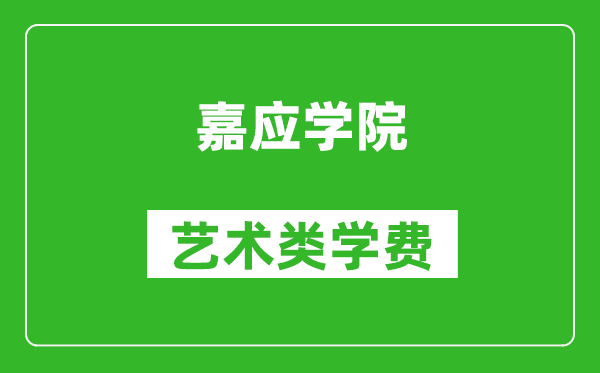 嘉应学院

艺术类学费